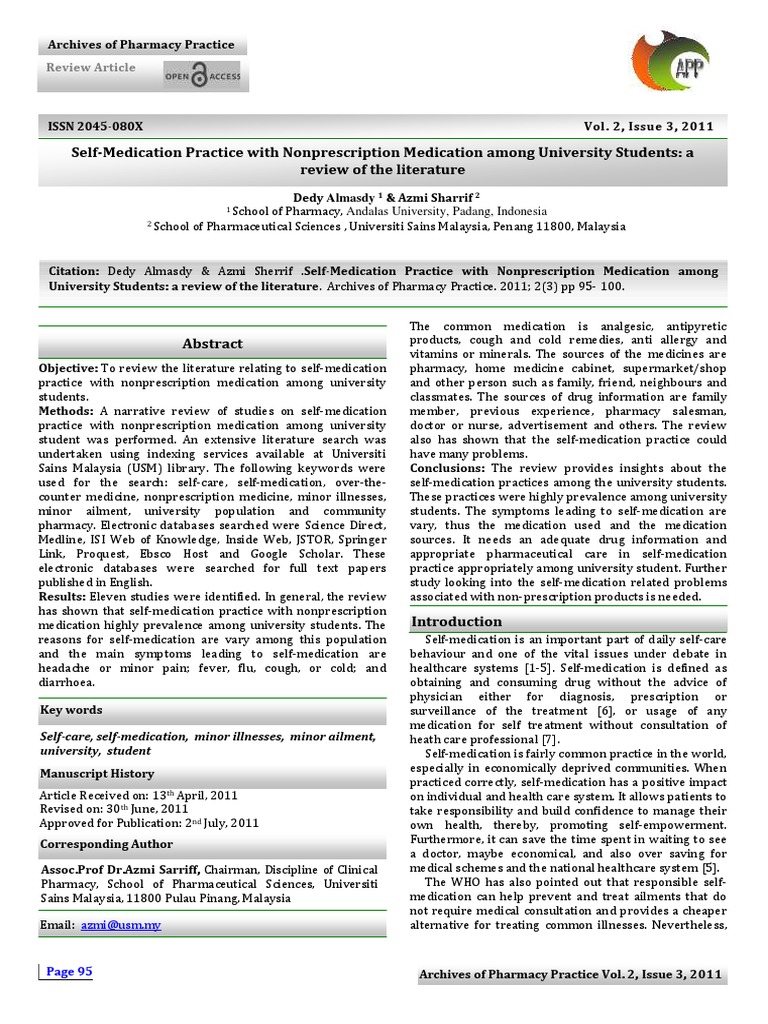 Archives of Pharmacy Practice

Review Article

OPEN ACCESS

APP

ISSN 2045-080X

Vol. 2, Issue 3, 2011

Self-Medication Practice with Nonprescription Medication among University Students: a review of the literature

Dedy Almasdy $^1$ & Azmi Sharrif $^2$

$^1$ School of Pharmacy, Andalas University, Padang, Indonesia

$^2$ School of Pharmaceutical Sciences , Universiti Sains Malaysia, Penang 11800, Malaysia

Citation: Dedy Almasdy & Azmi Sherrif .Self-Medication Practice with Nonprescription Medication among University Students: a review of the literature. Archives of Pharmacy Practice. 2011; 2(3) pp 95- 100.

Abstract

Objective: To review the literature relating to self-medication practice with nonprescription medication among university students.

Methods: A narrative review of studies on self-medication practice with nonprescription medication among university student was performed. An extensive literature search was undertaken using indexing services available at Universiti Sains Malaysia (USM) library. The following keywords were used for the search: self-care, self-medication, over-the-counter medicine, nonprescription medicine, minor illnesses, minor ailment, university population and community pharmacy. Electronic databases searched were Science Direct, Medline, ISI Web of Knowledge, Inside Web, JSTOR, Springer Link, Proquest, Ebsco Host and Google Scholar. These electronic databases were searched for full text papers published in English.

Results: Eleven studies were identified. In general, the review has shown that self-medication practice with nonprescription medication highly prevalence among university students. The reasons for self-medication are vary among this population and the main symptoms leading to self-medication are headache or minor pain; fever, flu, cough, or cold; and diarrhoea.

Key words

Self-care, self-medication, minor illnesses, minor ailment, university, student

Manuscript History

Article Received on: 13$^{th}$ April, 2011

Revised on: 30$^{th}$ June, 2011

Approved for Publication: 2$^{nd}$ July, 2011

Corresponding Author

Assoc.Prof Dr.Azmi Sarriff, Chairman, Discipline of Clinical Pharmacy, School of Pharmaceutical Sciences, Universiti Sains Malaysia, 11800 Pulau Pinang, Malaysia

Email: azmi@usm.my

The common medication is analgesic, antipyretic products, cough and cold remedies, anti allergy and vitamins or minerals. The sources of the medicines are pharmacy, home medicine cabinet, supermarket/shop and other person such as family, friend, neighbours and classmates. The sources of drug information are family member, previous experience, pharmacy salesman, doctor or nurse, advertisement and others. The review also has shown that the self-medication practice could have many problems.

Conclusions: The review provides insights about the self-medication practices among the university students. These practices were highly prevalence among university students. The symptoms leading to self-medication are vary, thus the medication used and the medication sources. It needs an adequate drug information and appropriate pharmaceutical care in self-medication practice appropriately among university student. Further study looking into the self-medication related problems associated with non-prescription products is needed.

Introduction

Self-medication is an important part of daily self-care behaviour and one of the vital issues under debate in healthcare systems [1-5]. Self-medication is defined as obtaining and consuming drug without the advice of physician either for diagnosis, prescription or surveillance of the treatment [6], or usage of any medication for self treatment without consultation of heath care professional [7].

Self-medication is fairly common practice in the world, especially in economically deprived communities. When practiced correctly, self-medication has a positive impact on individual and health care system. It allows patients to take responsibility and build confidence to manage their own health, thereby, promoting self-empowerment. Furthermore, it can save the time spent in waiting to see a doctor, maybe economical, and also over saving for medical schemes and the national healthcare system [5].

The WHO has also pointed out that responsible self-medication can help prevent and treat ailments that do not require medical consultation and provides a cheaper alternative for treating common illnesses. Nevertheless,

Page 95

Archives of Pharmacy Practice Vol. 2, Issue 3, 2011